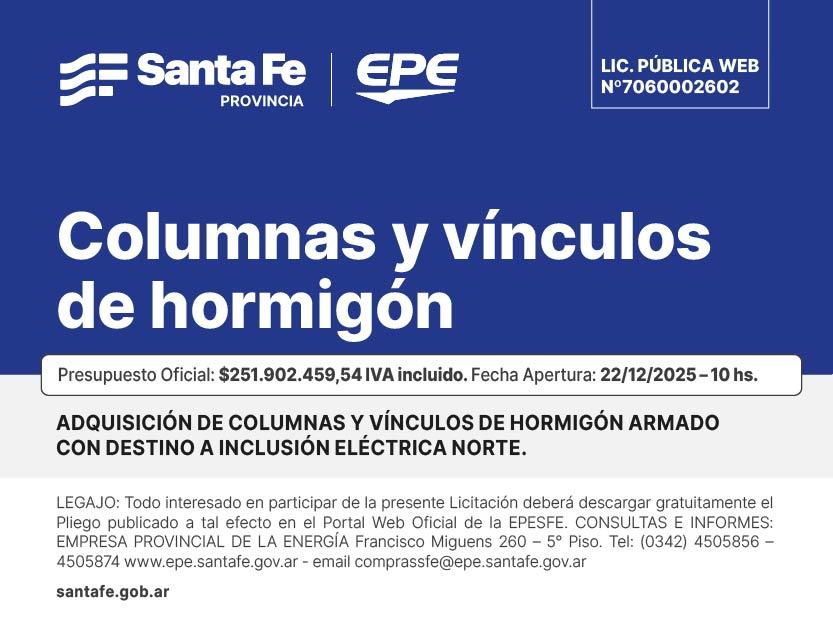 Santa Fe
PROVINCIA

EPE

LIC. PÚBLICA WEB
N°7060002602

Columnas y vínculos de hormigón

Presupuesto Oficial: $251.902.459,54 IVA incluido. Fecha Apertura: 22/12/2025 – 10 hs.

ADQUISICIÓN DE COLUMNAS Y VÍNCULOS DE HORMIGÓN ARMADO CON DESTINO A INCLUSIÓN ELÉCTRICA NORTE.

LEGAJO: Todo interesado en participar de la presente Licitación deberá descargar gratuitamente el Pliego publicado a tal efecto en el Portal Web Oficial de la EPESFE. CONSULTAS E INFORMES: EMPRESA PROVINCIAL DE LA ENERGÍA Francisco Miguens 260 – 5° Piso. Tel: (0342) 4505856 – 4505874 www.epe.santafe.gov.ar - email comprassfe@epe.santafe.gov.ar

santafe.gob.ar